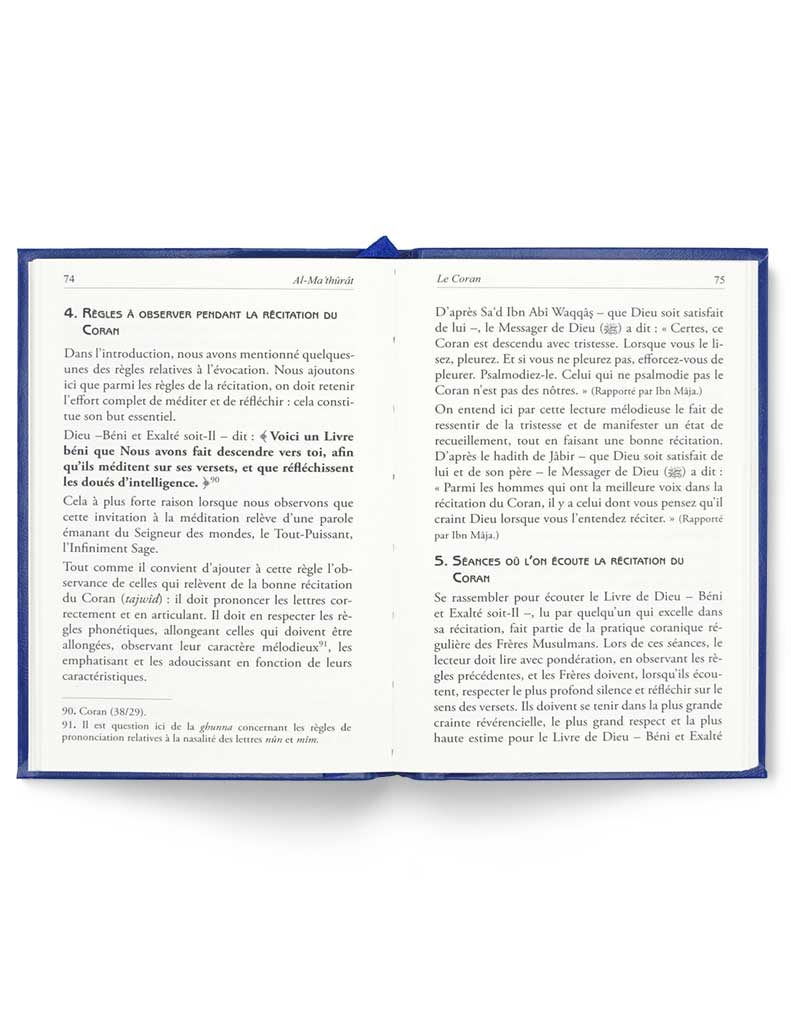 74 Al-Ma'thûrât

4. Règles à observer pendant la récitation du Coran

Dans l'introduction, nous avons mentionné quelques-unes des règles relatives à l'évocation. Nous ajoutons ici que parmi les règles de la récitation, on doit retenir l'effort complet de méditer et de réfléchir : cela constitue son but essentiel.

Dieu –Béni et Exalté soit-Il – dit : ﴾ Voici un Livre béni que Nous avons fait descendre vers toi, afin qu'ils méditent sur ses versets, et que réfléchissent les doués d'intelligence. ﴿$^{90}$

Cela à plus forte raison lorsque nous observons que cette invitation à la méditation relève d'une parole émanant du Seigneur des mondes, le Tout-Puissant, l'Infiniment Sage.

Tout comme il convient d'ajouter à cette règle l'observance de celles qui relèvent de la bonne récitation du Coran (tajwîd) : il doit prononcer les lettres correctement et en articulant. Il doit en respecter les règles phonétiques, allongeant celles qui doivent être allongées, observant leur caractère mélodieux$^{91}$, les emphatisant et les adoucissant en fonction de leurs caractéristiques.

90. Coran (38/29).
91. Il est question ici de la ghunna concernant les règles de prononciation relatives à la nasalité des lettres nûn et mîm.

Le Coran 75

D'après Sa'd Ibn Abî Waqqâṣ – que Dieu soit satisfait de lui –, le Messager de Dieu (ﷺ) a dit : « Certes, ce Coran est descendu avec tristesse. Lorsque vous le lisez, pleurez. Et si vous ne pleurez pas, efforcez-vous de pleurer. Psalmodiez-le. Celui qui ne psalmodie pas le Coran n'est pas des nôtres. » (Rapporté par Ibn Mâja.)

On entend ici par cette lecture mélodieuse le fait de ressentir de la tristesse et de manifester un état de recueillement, tout en faisant une bonne récitation. D'après le hadith de Jâbir – que Dieu soit satisfait de lui et de son père – le Messager de Dieu (ﷺ) a dit : « Parmi les hommes qui ont la meilleure voix dans la récitation du Coran, il y a celui dont vous pensez qu'il craint Dieu lorsque vous l'entendez réciter. » (Rapporté par Ibn Mâja.)

5. Séances où l'on écoute la récitation du Coran

Se rassembler pour écouter le Livre de Dieu – Béni et Exalté soit-Il –, lu par quelqu'un qui excelle dans sa récitation, fait partie de la pratique coranique régulière des Frères Musulmans. Lors de ces séances, le lecteur doit lire avec pondération, en observant les règles précédentes, et les Frères doivent, lorsqu'ils écoutent, respecter le plus profond silence et réfléchir sur le sens des versets. Ils doivent se tenir dans la plus grande crainte révérencielle, le plus grand respect et la plus haute estime pour le Livre de Dieu – Béni et Exalté